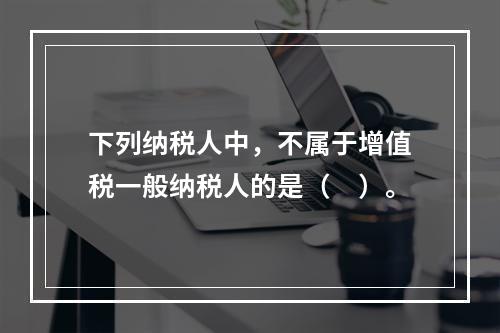 下列纳税人中，不属于增值税一般纳税人的是（   ）。